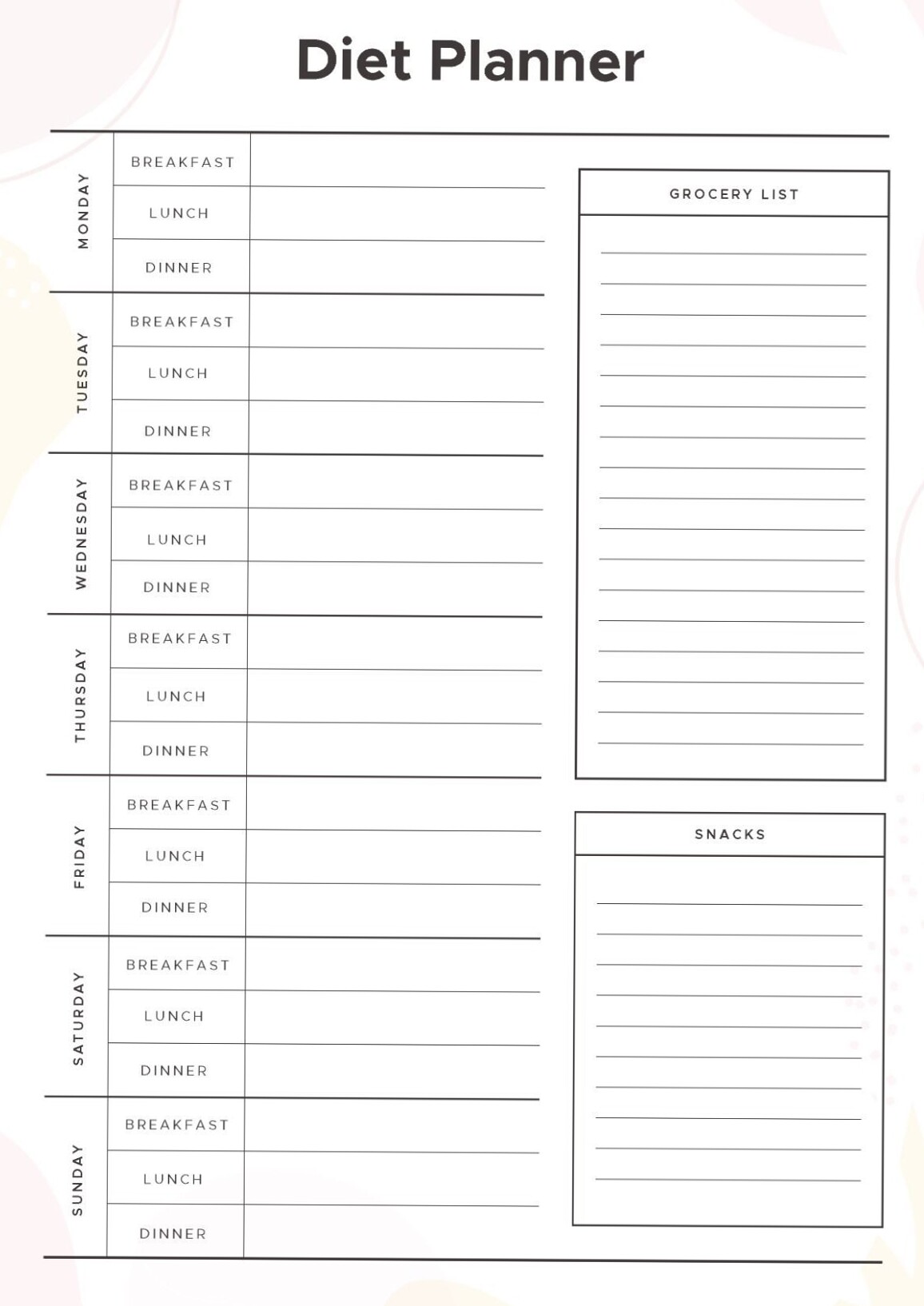 Diet Planner

| | | |
|---|---|---|
| MONDAY | BREAKFAST | |
| | LUNCH | |
| | DINNER | |
| TUESDAY | BREAKFAST | |
| | LUNCH | |
| | DINNER | |
| WEDNESDAY | BREAKFAST | |
| | LUNCH | |
| | DINNER | |
| THURSDAY | BREAKFAST | |
| | LUNCH | |
| | DINNER | |
| FRIDAY | BREAKFAST | |
| | LUNCH | |
| | DINNER | |
| SATURDAY | BREAKFAST | |
| | LUNCH | |
| | DINNER | |
| SUNDAY | BREAKFAST | |
| | LUNCH | |
| | DINNER | |

GROCERY LIST

SNACKS